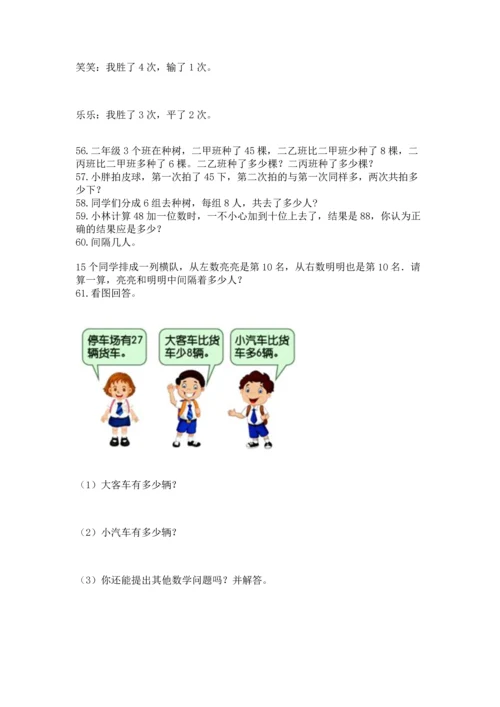 笑笑：我胜了 4 次，输了 1 次。

乐乐：我胜了 3 次，平了 2 次。

56. 二年级 3 个班在种树，二甲班种了 45 棵，二乙班比二甲班少种了 8 棵，二丙班比二甲班多种了 6 棵。二乙班种了多少棵？二丙班种了多少棵？
57. 小胖拍皮球，第一次拍了 45 下，第二次拍的与第一次同样多，两次共拍多少下？
58. 同学们分成 6 组去种树，每组 8 人，共去了多少人？
59. 小林计算 48 加一位数时，一不小心加到十位上去了，结果是 88，你认为正确的结果应是多少？
60. 间隔几人。

15 个同学排成一列横队，从左数亮亮是第 10 名，从右数明明也是第 10 名．请算一算，亮亮和明明中间隔着多少人？
61. 看图回答。

停车场有27辆货车。

大客车比货车少8辆。

小汽车比货车多6辆。

（1）大客车有多少辆？

（2）小汽车有多少辆？

（3）你还能提出其他数学问题吗？并解答。